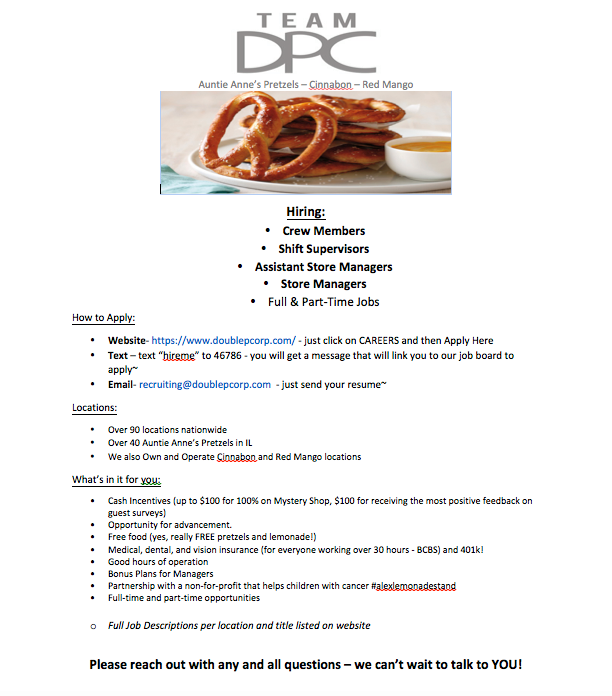 TEAM
DPC
Auntie Anne's Pretzels – Cinnabon – Red Mango

Hiring:
• Crew Members
• Shift Supervisors
• Assistant Store Managers
• Store Managers
• Full & Part-Time Jobs

How to Apply:

• Website- https://www.doublepcorp.com/ - just click on CAREERS and then Apply Here
• Text – text "hireme" to 46786 - you will get a message that will link you to our job board to apply~
• Email- recruiting@doublepcorp.com - just send your resume~

Locations:

• Over 90 locations nationwide
• Over 40 Auntie Anne's Pretzels in IL
• We also Own and Operate Cinnabon and Red Mango locations

What's in it for you:

• Cash Incentives (up to $100 for 100% on Mystery Shop, $100 for receiving the most positive feedback on guest surveys)
• Opportunity for advancement.
• Free food (yes, really FREE pretzels and lemonade!)
• Medical, dental, and vision insurance (for everyone working over 30 hours - BCBS) and 401k!
• Good hours of operation
• Bonus Plans for Managers
• Partnership with a non-for-profit that helps children with cancer #alexlemonadestand
• Full-time and part-time opportunities

o Full Job Descriptions per location and title listed on website

Please reach out with any and all questions – we can't wait to talk to YOU!